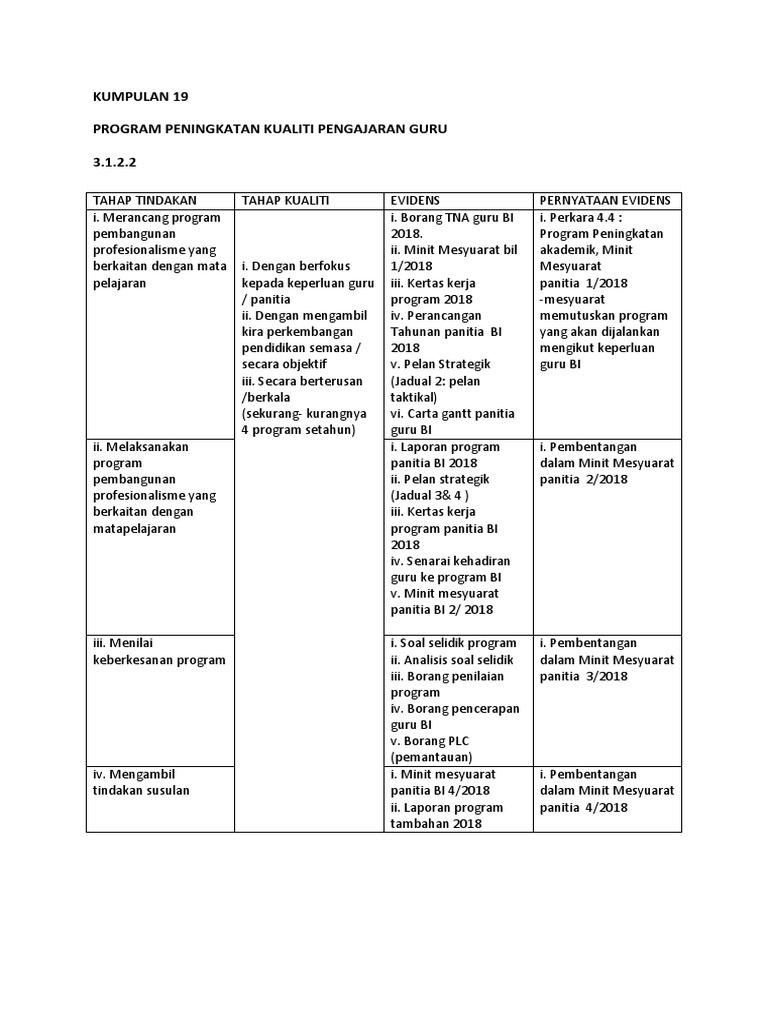 KUMPULAN 19

PROGRAM PENINGKATAN KUALITI PENGAJARAN GURU

3.1.2.2

| TAHAP TINDAKAN | TAHAP KUALITI | EVIDENS | PERNYATAAN EVIDENS |
|---|---|---|---|
| i. Merancang program pembangunan profesionalisme yang berkaitan dengan mata pelajaran | i. Dengan berfokus kepada keperluan guru / panitia ii. Dengan mengambil kira perkembangan pendidikan semasa / secara objektif iii. Secara berterusan /berkala (sekurang- kurangnya 4 program setahun) | i. Borang TNA guru BI 2018. ii. Minit Mesyuarat bil 1/2018 iii. Kertas kerja program 2018 iv. Perancangan Tahunan panitia BI 2018 v. Pelan Strategik (Jadual 2: pelan taktikal) vi. Carta gantt panitia guru BI | i. Perkara 4.4 : Program Peningkatan akademik, Minit Mesyuarat panitia 1/2018 -mesyuarat memutuskan program yang akan dijalankan mengikut keperluan guru BI |
| ii. Melaksanakan program pembangunan profesionalisme yang berkaitan dengan matapelajaran | | i. Laporan program panitia BI 2018 ii. Pelan strategik (Jadual 3& 4 ) iii. Kertas kerja program panitia BI 2018 iv. Senarai kehadiran guru ke program BI v. Minit mesyuarat panitia BI 2/ 2018 | i. Pembentangan dalam Minit Mesyuarat panitia 2/2018 |
| iii. Menilai keberkesanan program | | i. Soal selidik program ii. Analisis soal selidik iii. Borang penilaian program iv. Borang pencerapan guru BI v. Borang PLC (pemantauan) | i. Pembentangan dalam Minit Mesyuarat panitia 3/2018 |
| iv. Mengambil tindakan susulan | | i. Minit mesyuarat panitia BI 4/2018 ii. Laporan program tambahan 2018 | i. Pembentangan dalam Minit Mesyuarat panitia 4/2018 |